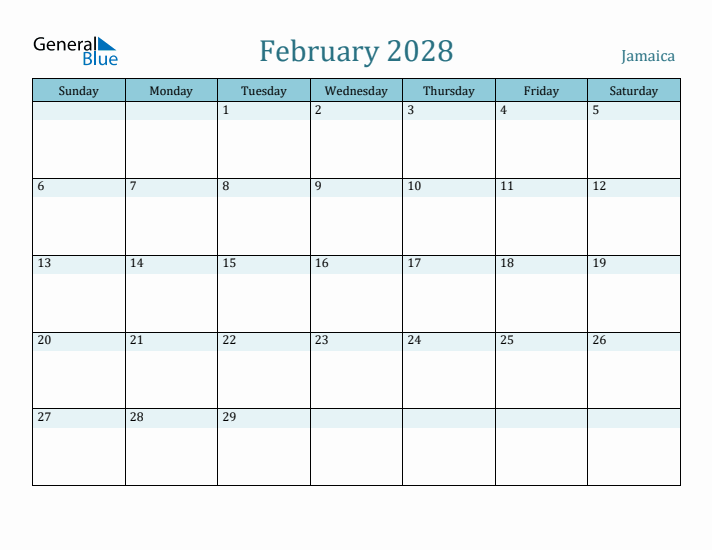 General Blue

February 2028

Jamaica

| Sunday | Monday | Tuesday | Wednesday | Thursday | Friday | Saturday |
|---|---|---|---|---|---|---|
| | | 1 | 2 | 3 | 4 | 5 |
| 6 | 7 | 8 | 9 | 10 | 11 | 12 |
| 13 | 14 | 15 | 16 | 17 | 18 | 19 |
| 20 | 21 | 22 | 23 | 24 | 25 | 26 |
| 27 | 28 | 29 | | | | |